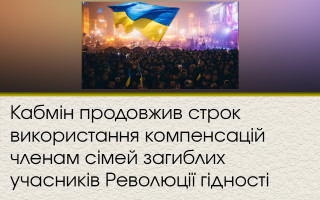 Кабмін продовжив строк використання компенсацій членам сімей загиблих учасників Революції гідності